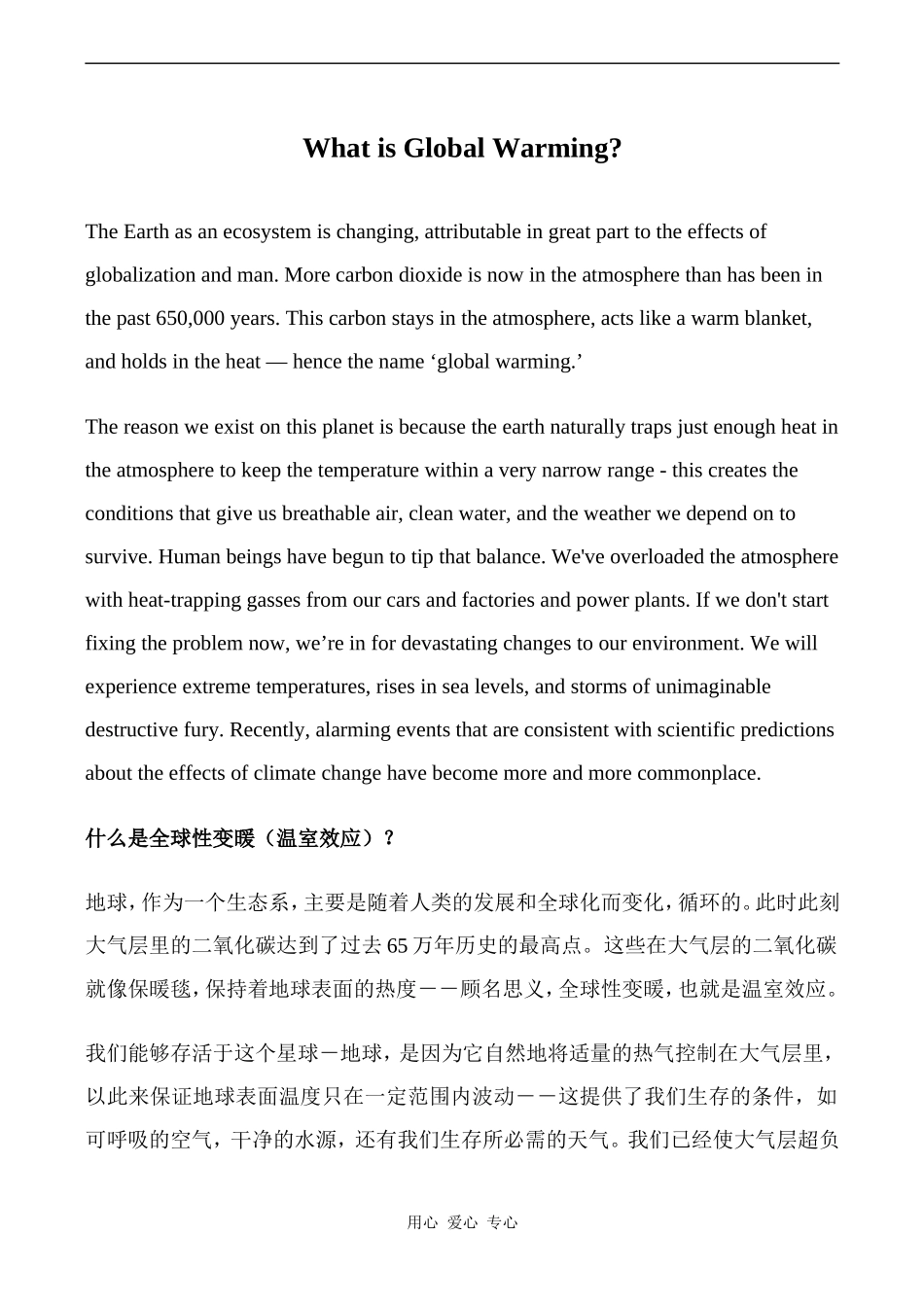 What is Global Warming?

The Earth as an ecosystem is changing, attributable in great part to the effects of globalization and man. More carbon dioxide is now in the atmosphere than has been in the past 650,000 years. This carbon stays in the atmosphere, acts like a warm blanket, and holds in the heat — hence the name ‘global warming.’

The reason we exist on this planet is because the earth naturally traps just enough heat in the atmosphere to keep the temperature within a very narrow range - this creates the conditions that give us breathable air, clean water, and the weather we depend on to survive. Human beings have begun to tip that balance. We've overloaded the atmosphere with heat-trapping gasses from our cars and factories and power plants. If we don't start fixing the problem now, we’re in for devastating changes to our environment. We will experience extreme temperatures, rises in sea levels, and storms of unimaginable destructive fury. Recently, alarming events that are consistent with scientific predictions about the effects of climate change have become more and more commonplace.

什么是全球性变暖（温室效应）？

地球，作为一个生态系，主要是随着人类的发展和全球化而变化，循环的。此时此刻大气层里的二氧化碳达到了过去65万年历史的最高点。这些在大气层的二氧化碳就像保暖毯，保持着地球表面的热度－－顾名思义，全球性变暖，也就是温室效应。

我们能够存活于这个星球－地球，是因为它自然地将适量的热气控制在大气层里，以此来保证地球表面温度只在一定范围内波动－－这提供了我们生存的条件，如可呼吸的空气，干净的水源，还有我们生存所必需的天气。我们已经使大气层超负

用心 爱心 专心